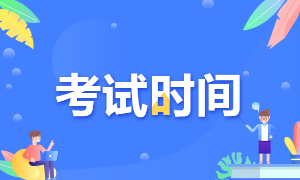 考试时间